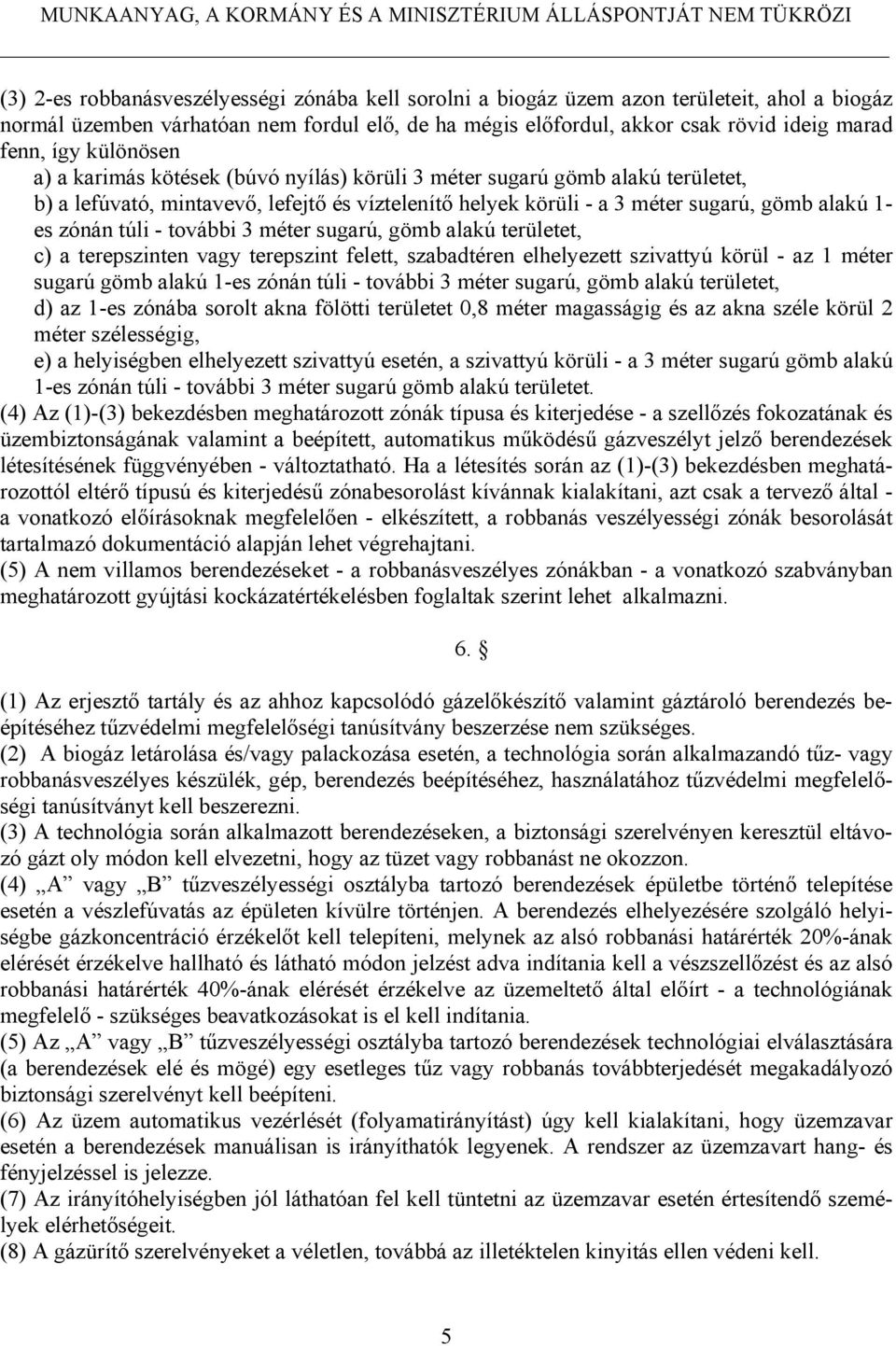 MUNKAANYAG, A KORMÁNY ÉS A MINISZTÉRIUM ÁLLÁSPONTJÁT NEM TÜKRÖZI

(3) 2-es robbanásveszélyességi zónába kell sorolni a biogáz üzem azon területeit, ahol a biogáz normál üzemben várhatóan nem fordul elő, de ha mégis előfordul, akkor csak rövid ideig marad fenn, így különösen
a) a karimás kötések (búvó nyílás) körüli 3 méter sugarú gömb alakú területet,
b) a lefúvató, mintavevő, lefejtő és víztelenítő helyek körüli - a 3 méter sugarú, gömb alakú 1-es zónán túli - további 3 méter sugarú, gömb alakú területet,
c) a terepszinten vagy terepszint felett, szabadtéren elhelyezett szivattyú körül - az 1 méter sugarú gömb alakú 1-es zónán túli - további 3 méter sugarú, gömb alakú területet,
d) az 1-es zónába sorolt akna fölötti területet 0,8 méter magasságig és az akna széle körül 2 méter szélességig,
e) a helyiségben elhelyezett szivattyú esetén, a szivattyú körüli - a 3 méter sugarú gömb alakú 1-es zónán túli - további 3 méter sugarú gömb alakú területet.
(4) Az (1)-(3) bekezdésben meghatározott zónák típusa és kiterjedése - a szellőzés fokozatának és üzembiztonságának valamint a beépített, automatikus működésű gázveszélyt jelző berendezések létesítésének függvényében - változtatható. Ha a létesítés során az (1)-(3) bekezdésben meghatározottól eltérő típusú és kiterjedésű zónabesorolást kívánnak kialakítani, azt csak a tervező által - a vonatkozó előírásoknak megfelelően - elkészített, a robbanás veszélyességi zónák besorolását tartalmazó dokumentáció alapján lehet végrehajtani.
(5) A nem villamos berendezéseket - a robbanásveszélyes zónákban - a vonatkozó szabványban meghatározott gyújtási kockázatértékelésben foglaltak szerint lehet alkalmazni.

6. §

(1) Az erjesztő tartály és az ahhoz kapcsolódó gázelőkészítő valamint gáztároló berendezés beépítéséhez tűzvédelmi megfelelőségi tanúsítvány beszerzése nem szükséges.
(2) A biogáz letárolása és/vagy palackozása esetén, a technológia során alkalmazandó tűz- vagy robbanásveszélyes készülék, gép, berendezés beépítéséhez, használatához tűzvédelmi megfelelőségi tanúsítványt kell beszerezni.
(3) A technológia során alkalmazott berendezéseken, a biztonsági szerelvényen keresztül eltávozó gázt oly módon kell elvezetni, hogy az tüzet vagy robbanást ne okozzon.
(4) „A” vagy „B” tűzveszélyességi osztályba tartozó berendezések épületbe történő telepítése esetén a vészlefúvatás az épületen kívülre történjen. A berendezés elhelyezésére szolgáló helyiségbe gázkoncentráció érzékelőt kell telepíteni, melynek az alsó robbanási határérték 20%-ának elérését érzékelve hallható és látható módon jelzést adva indítania kell a vészszellőzést és az alsó robbanási határérték 40%-ának elérését érzékelve az üzemeltető által előírt - a technológiának megfelelő - szükséges beavatkozásokat is el kell indítania.
(5) Az „A” vagy „B” tűzveszélyességi osztályba tartozó berendezések technológiai elválasztására (a berendezések elé és mögé) egy esetleges tűz vagy robbanás továbbterjedését megakadályozó biztonsági szerelvényt kell beépíteni.
(6) Az üzem automatikus vezérlését (folyamatirányítást) úgy kell kialakítani, hogy üzemzavar esetén a berendezések manuálisan is irányíthatók legyenek. A rendszer az üzemzavart hang- és fényjelzéssel is jelezze.
(7) Az irányítóhelyiségben jól láthatóan fel kell tüntetni az üzemzavar esetén értesítendő személyek elérhetőségeit.
(8) A gázürítő szerelvényeket a véletlen, továbbá az illetéktelen kinyitás ellen védeni kell.

5